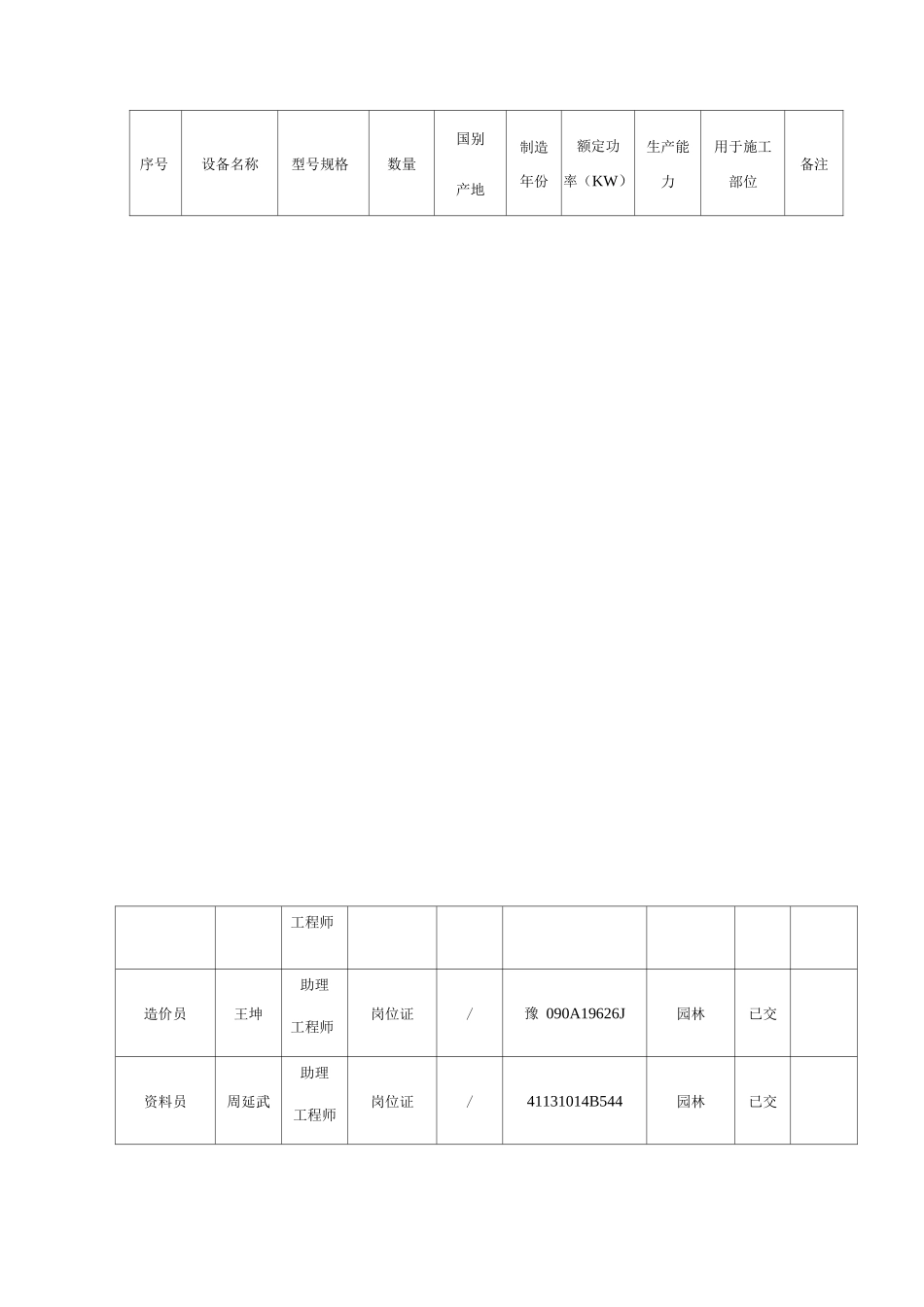 | 序号 | 设备名称 | 型号规格 | 数量 | 国别产地 | 制造年份 | 额定功率（KW） | 生产能力 | 用于施工部位 | 备注 |
|---|---|---|---|---|---|---|---|---|---|

|  |  | 工程师 |  |  |  |  |  |  |
|---|---|---|---|---|---|---|---|---|
| 造价员 | 王坤 | 助理工程师 | 岗位证 | / | 豫 090A19626J | 园林 | 已交 |  |
| 资料员 | 周延武 | 助理工程师 | 岗位证 | / | 41131014B544 | 园林 | 已交 |  |